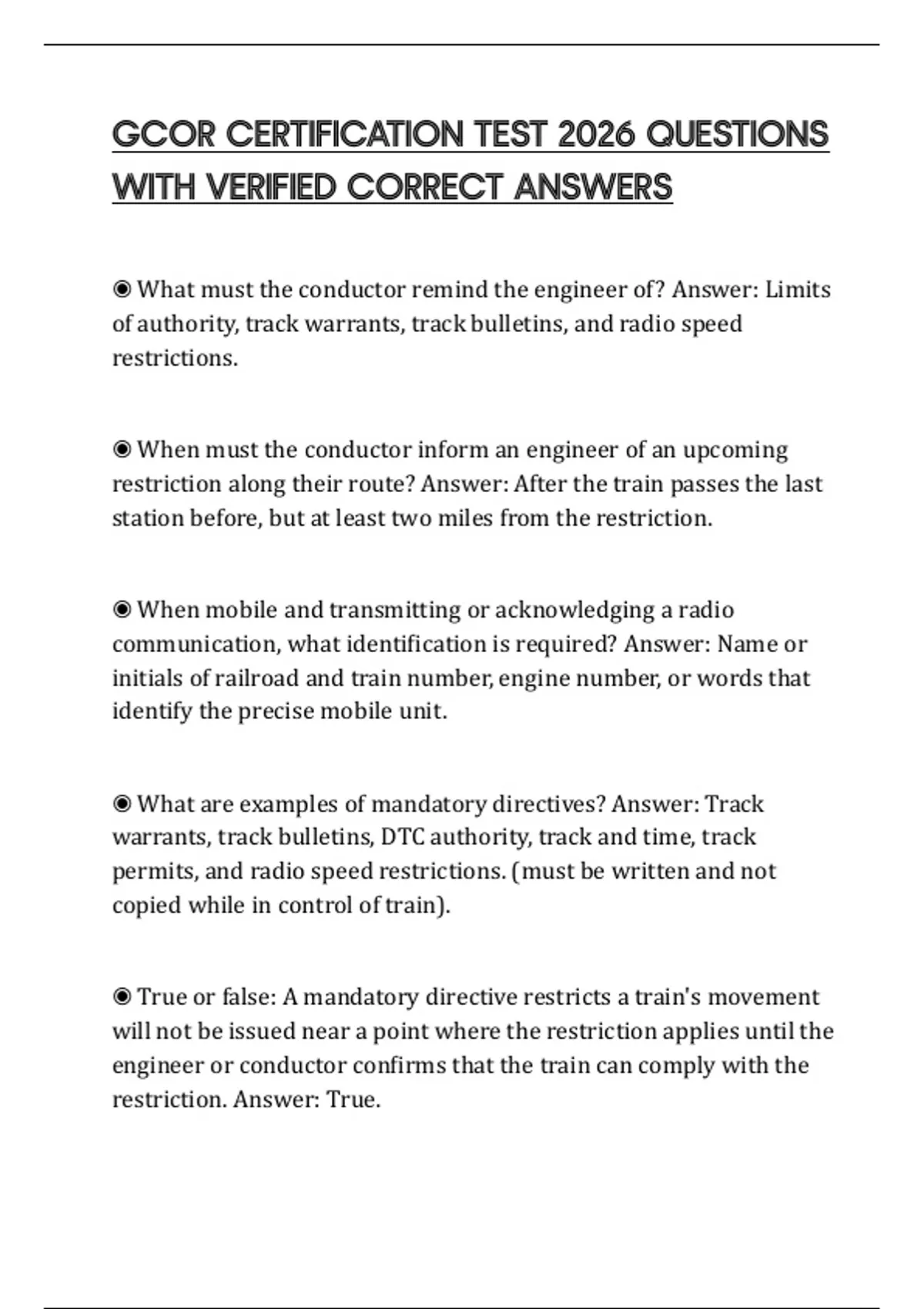 GCOR CERTIFICATION TEST 2026 QUESTIONS WITH VERIFIED CORRECT ANSWERS

◉ What must the conductor remind the engineer of? Answer: Limits of authority, track warrants, track bulletins, and radio speed restrictions.

◉ When must the conductor inform an engineer of an upcoming restriction along their route? Answer: After the train passes the last station before, but at least two miles from the restriction.

◉ When mobile and transmitting or acknowledging a radio communication, what identification is required? Answer: Name or initials of railroad and train number, engine number, or words that identify the precise mobile unit.

◉ What are examples of mandatory directives? Answer: Track warrants, track bulletins, DTC authority, track and time, track permits, and radio speed restrictions. (must be written and not copied while in control of train).

◉ True or false: A mandatory directive restricts a train's movement will not be issued near a point where the restriction applies until the engineer or conductor confirms that the train can comply with the restriction. Answer: True.